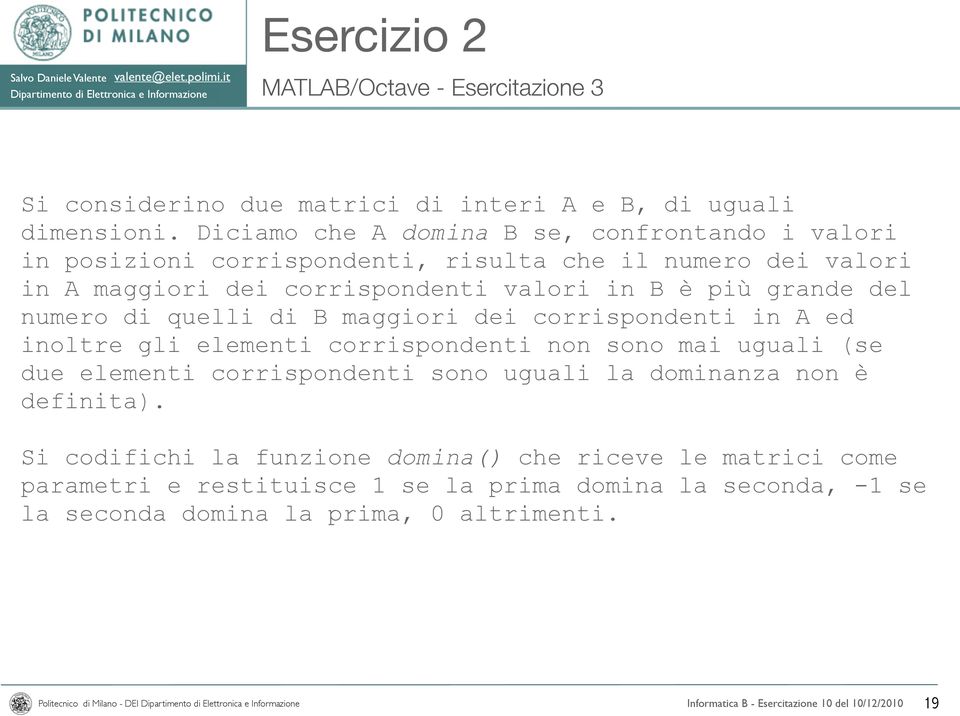 POLITECNICO DI MILANO

Salvo Daniele Valente valente@elet.polimi.it
Dipartimento di Elettronica e Informazione

Esercizio 2

MATLAB/Octave - Esercitazione 3

Si considerino due matrici di interi A e B, di uguali dimensioni. Diciamo che A domina B se, confrontando i valori in posizioni corrispondenti, risulta che il numero dei valori in A maggiori dei corrispondenti valori in B è più grande del numero di quelli di B maggiori dei corrispondenti in A ed inoltre gli elementi corrispondenti non sono mai uguali (se due elementi corrispondenti sono uguali la dominanza non è definita).

Si codifichi la funzione domina() che riceve le matrici come parametri e restituisce 1 se la prima domina la seconda, -1 se la seconda domina la prima, 0 altrimenti.

Politecnico di Milano - DEI Dipartimento di Elettronica e Informazione

Informatica B - Esercitazione 10 del 10/12/2010

19